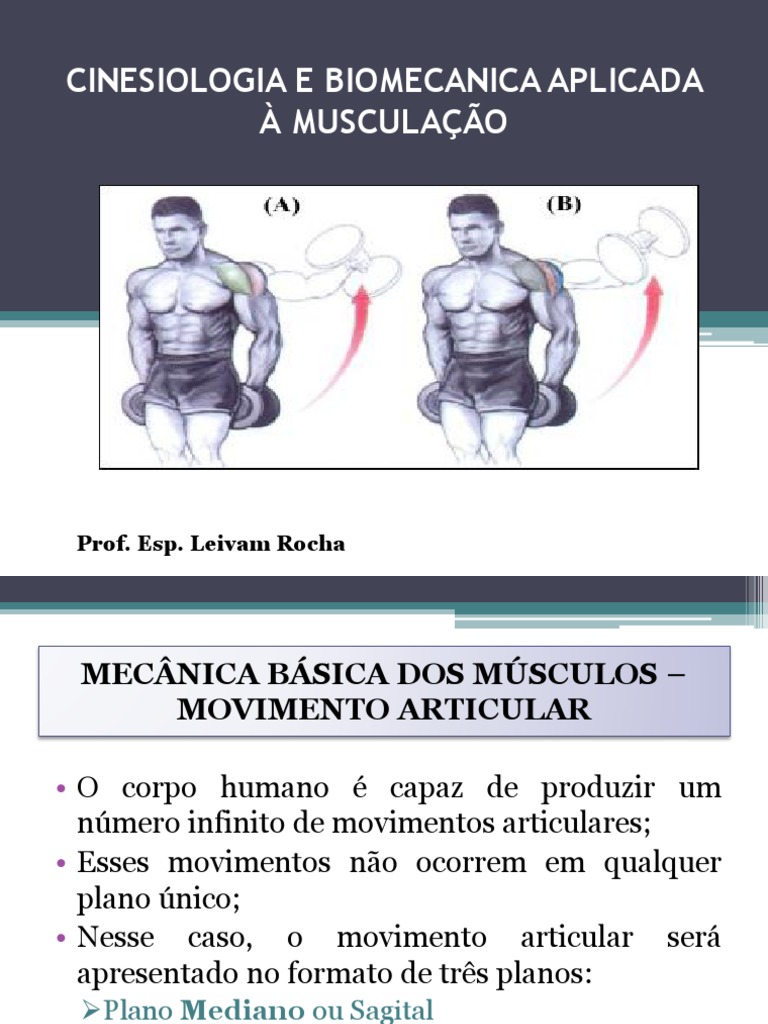 CINESIOLOGIA E BIOMECANICA APLICADA À MUSCULAÇÃO

(A)

(B)

Prof. Esp. Leivam Rocha

MECÂNICA BÁSICA DOS MÚSCULOS – MOVIMENTO ARTICULAR

• O corpo humano é capaz de produzir um número infinito de movimentos articulares;
• Esses movimentos não ocorrem em qualquer plano único;
• Nesse caso, o movimento articular será apresentado no formato de três planos:
➢Plano Mediano ou Sagital